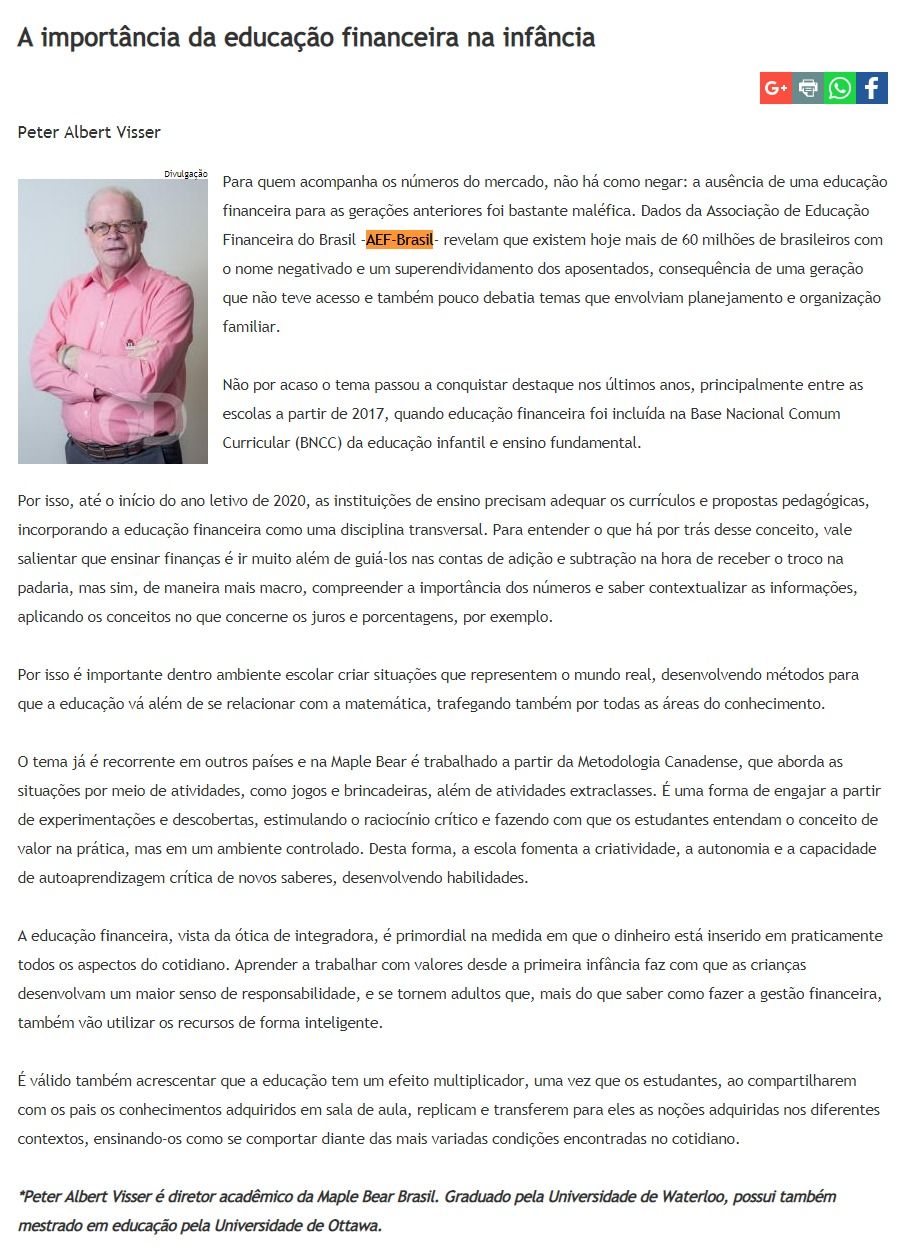 A importância da educação financeira na infância

G+

Peter Albert Visser

Divulgação

Para quem acompanha os números do mercado, não há como negar: a ausência de uma educação financeira para as gerações anteriores foi bastante maléfica. Dados da Associação de Educação Financeira do Brasil -AEF-Brasil- revelam que existem hoje mais de 60 milhões de brasileiros com o nome negativado e um superendividamento dos aposentados, consequência de uma geração que não teve acesso e também pouco debatia temas que envolviam planejamento e organização familiar.

Não por acaso o tema passou a conquistar destaque nos últimos anos, principalmente entre as escolas a partir de 2017, quando educação financeira foi incluída na Base Nacional Comum Curricular (BNCC) da educação infantil e ensino fundamental.

Por isso, até o início do ano letivo de 2020, as instituições de ensino precisam adequar os currículos e propostas pedagógicas, incorporando a educação financeira como uma disciplina transversal. Para entender o que há por trás desse conceito, vale salientar que ensinar finanças é ir muito além de guiá-los nas contas de adição e subtração na hora de receber o troco na padaria, mas sim, de maneira mais macro, compreender a importância dos números e saber contextualizar as informações, aplicando os conceitos no que concerne os juros e porcentagens, por exemplo.

Por isso é importante dentro ambiente escolar criar situações que representem o mundo real, desenvolvendo métodos para que a educação vá além de se relacionar com a matemática, trafegando também por todas as áreas do conhecimento.

O tema já é recorrente em outros países e na Maple Bear é trabalhado a partir da Metodologia Canadense, que aborda as situações por meio de atividades, como jogos e brincadeiras, além de atividades extraclasses. É uma forma de engajar a partir de experimentações e descobertas, estimulando o raciocínio crítico e fazendo com que os estudantes entendam o conceito de valor na prática, mas em um ambiente controlado. Desta forma, a escola fomenta a criatividade, a autonomia e a capacidade de autoaprendizagem crítica de novos saberes, desenvolvendo habilidades.

A educação financeira, vista da ótica de integradora, é primordial na medida em que o dinheiro está inserido em praticamente todos os aspectos do cotidiano. Aprender a trabalhar com valores desde a primeira infância faz com que as crianças desenvolvam um maior senso de responsabilidade, e se tornem adultos que, mais do que saber como fazer a gestão financeira, também vão utilizar os recursos de forma inteligente.

É válido também acrescentar que a educação tem um efeito multiplicador, uma vez que os estudantes, ao compartilharem com os pais os conhecimentos adquiridos em sala de aula, replicam e transferem para eles as noções adquiridas nos diferentes contextos, ensinando-os como se comportar diante das mais variadas condições encontradas no cotidiano.

*Peter Albert Visser é diretor acadêmico da Maple Bear Brasil. Graduado pela Universidade de Waterloo, possui também mestrado em educação pela Universidade de Ottawa.